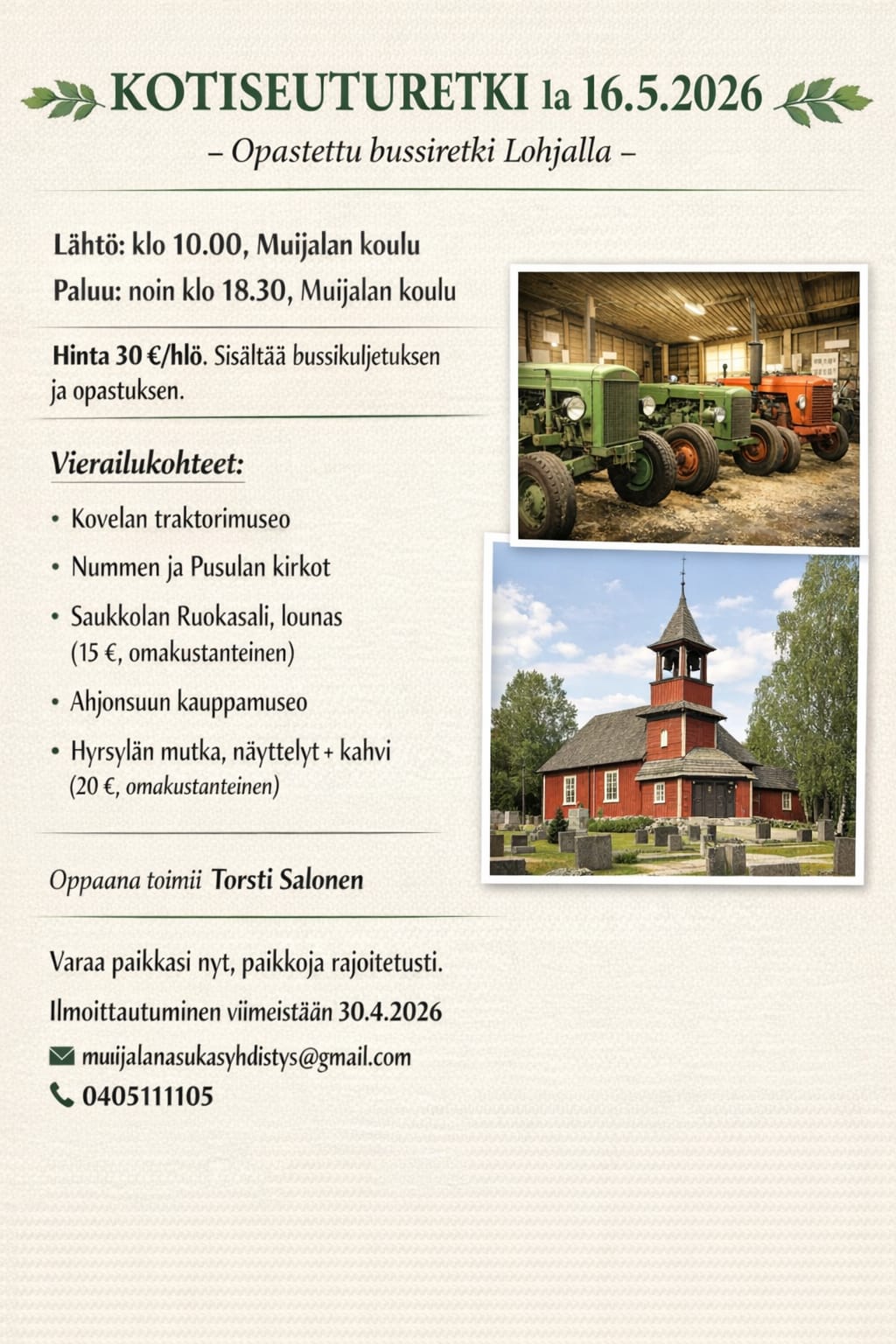 KOTISEUTURETKI la 16.5.2026

– Opastettu bussiretki Lohjalla –

Lähtö: klo 10.00, Muijalan koulu

Paluu: noin klo 18.30, Muijalan koulu

Hinta 30 €/hlö. Sisältää bussikuljetuksen ja opastuksen.

Vierailukohteet:

• Kovelan traktorimuseo

• Nummen ja Pusulan kirkot

• Saukkolan Ruokasali, lounas (15 €, omakustanteinen)

• Ahjonsuun kauppamuseo

• Hyrsylän mutka, näyttelyt + kahvi (20 €, omakustanteinen)

Oppaana toimii Torsti Salonen

Varaa paikkasi nyt, paikkoja rajoitetusti.

Ilmoittautuminen viimeistään 30.4.2026

muijalanasukasyhdistys@gmail.com

0405111105